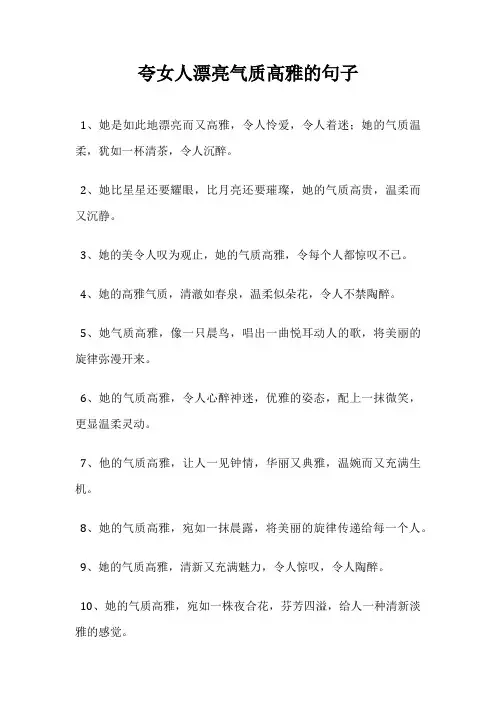 夸女人漂亮气质高雅的句子

1、她是如此地漂亮而又高雅，令人怜爱，令人着迷；她的气质温柔，犹如一杯清茶，令人沉醉。

2、她比星星还要耀眼，比月亮还要璀璨，她的气质高贵，温柔而又沉静。

3、她的美令人叹为观止，她的气质高雅，令每个人都惊叹不已。

4、她的高雅气质，清澈如春泉，温柔似朵花，令人不禁陶醉。

5、她气质高雅，像一只晨鸟，唱出一曲悦耳动人的歌，将美丽的旋律弥漫开来。

6、她的气质高雅，令人心醉神迷，优雅的姿态，配上一抹微笑，更显温柔灵动。

7、他的气质高雅，让人一见钟情，华丽又典雅，温婉而又充满生机。

8、她的气质高雅，宛如一抹晨露，将美丽的旋律传递给每一个人。

9、她的气质高雅，清新又充满魅力，令人惊叹，令人陶醉。

10、她的气质高雅，宛如一株夜合花，芬芳四溢，给人一种清新淡雅的感觉。